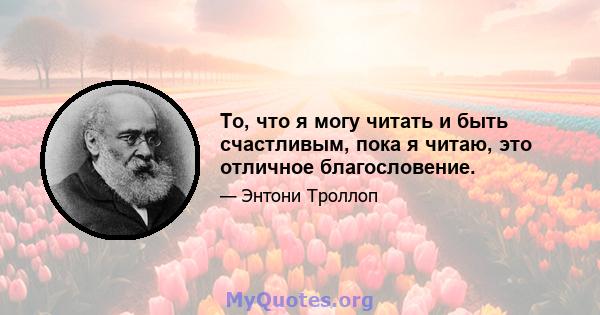 То, что я могу читать и быть счастливым, пока я читаю, это отличное благословение.

— Энтони Троллоп

MyQuotes.org